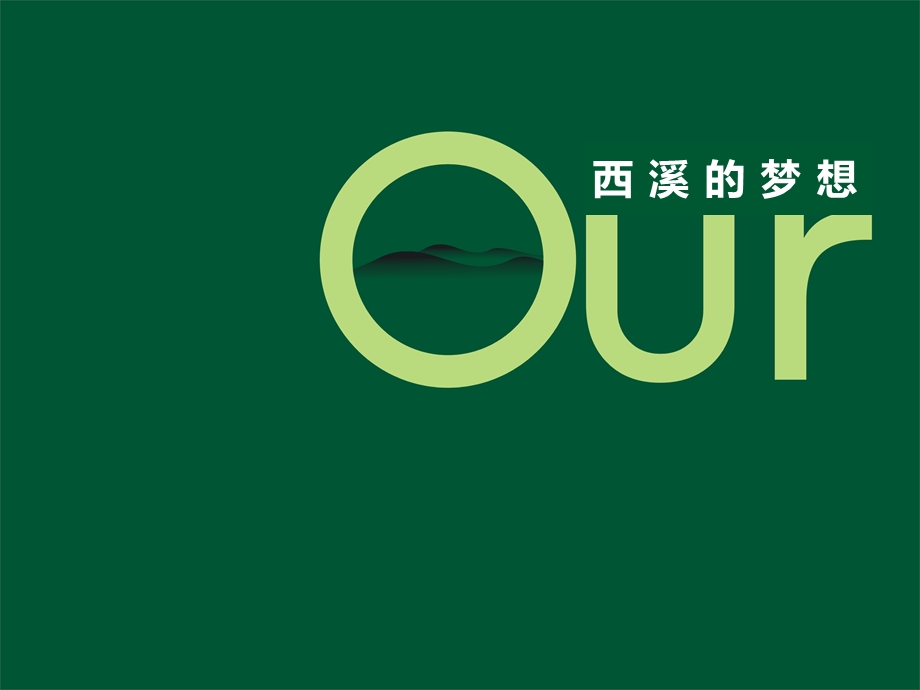 西溪的梦想

Our